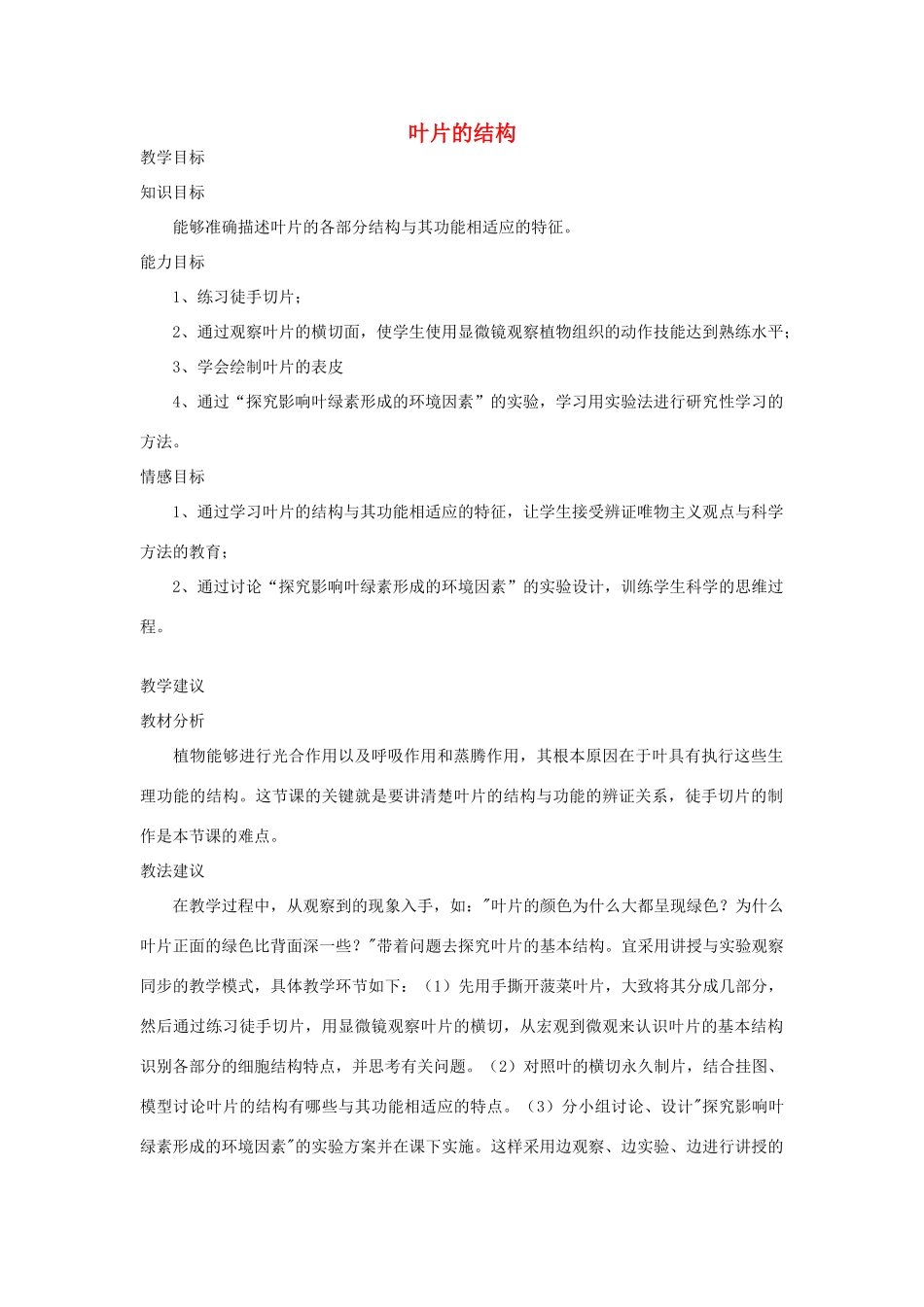 叶片的结构

教学目标

知识目标

能够准确描述叶片的各部分结构与其功能相适应的特征。

能力目标

1、练习徒手切片；

2、通过观察叶片的横切面，使学生使用显微镜观察植物组织的动作技能达到熟练水平；

3、学会绘制叶片的表皮

4、通过“探究影响叶绿素形成的环境因素”的实验，学习用实验法进行研究性学习的方法。

情感目标

1、通过学习叶片的结构与其功能相适应的特征，让学生接受辨证唯物主义观点与科学方法的教育；

2、通过讨论“探究影响叶绿素形成的环境因素”的实验设计，训练学生科学的思维过程。

教学建议

教材分析

植物能够进行光合作用以及呼吸作用和蒸腾作用，其根本原因在于叶具有执行这些生理功能的结构。这节课的关键就是要讲清楚叶片的结构与功能的辨证关系，徒手切片的制作是本节课的难点。

教法建议

在教学过程中，从观察到的现象入手，如："叶片的颜色为什么大都呈现绿色？为什么叶片正面的绿色比背面深一些？"带着问题去探究叶片的基本结构。宜采用讲授与实验观察同步的教学模式，具体教学环节如下：（1）先用手撕开菠菜叶片，大致将其分成几部分，然后通过练习徒手切片，用显微镜观察叶片的横切，从宏观到微观来认识叶片的基本结构识别各部分的细胞结构特点，并思考有关问题。（2）对照叶的横切永久制片，结合挂图、模型讨论叶片的结构有哪些与其功能相适应的特点。（3）分小组讨论、设计"探究影响叶绿素形成的环境因素"的实验方案并在课下实施。这样采用边观察、边实验、边进行讲授的